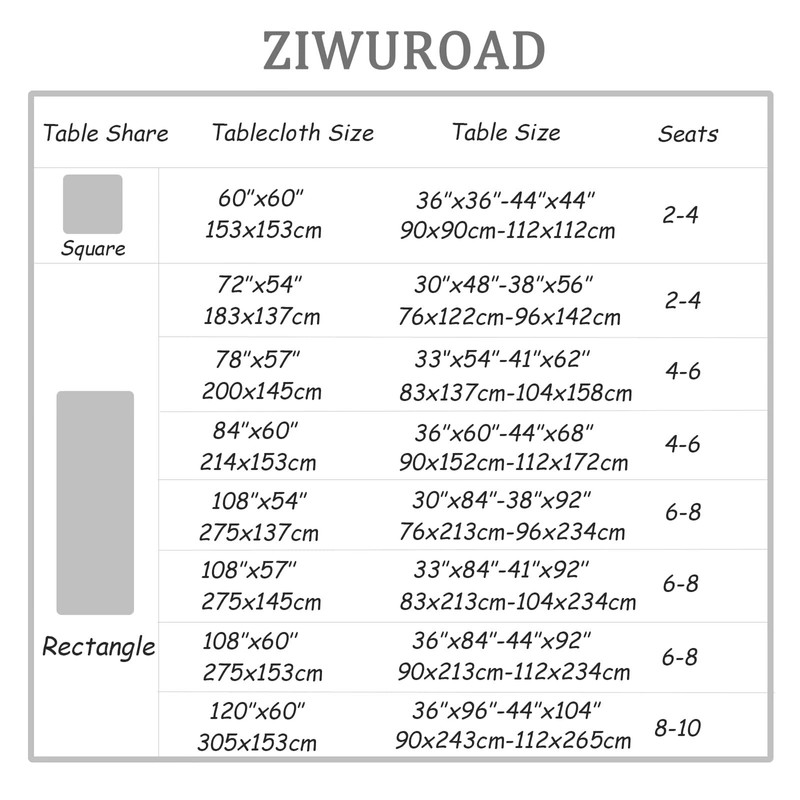 ZIWUROAD

| Table Share | Tablecloth Size | Table Size | Seats |
|---|---|---|---|
| Square | 60"x60" 153x153cm | 36"x36"-44"x44" 90x90cm-112x112cm | 2-4 |
| Rectangle | 72"x54" 183x137cm | 30"x48"-38"x56" 76x122cm-96x142cm | 2-4 |
| | 78"x57" 200x145cm | 33"x54"-41"x62" 83x137cm-104x158cm | 4-6 |
| | 84"x60" 214x153cm | 36"x60"-44"x68" 90x152cm-112x172cm | 4-6 |
| | 108"x54" 275x137cm | 30"x84"-38"x92" 76x213cm-96x234cm | 6-8 |
| | 108"x57" 275x145cm | 33"x84"-41"x92" 83x213cm-104x234cm | 6-8 |
| | 108"x60" 275x153cm | 36"x84"-44"x92" 90x213cm-112x234cm | 6-8 |
| | 120"x60" 305x153cm | 36"x96"-44"x104" 90x243cm-112x265cm | 8-10 |